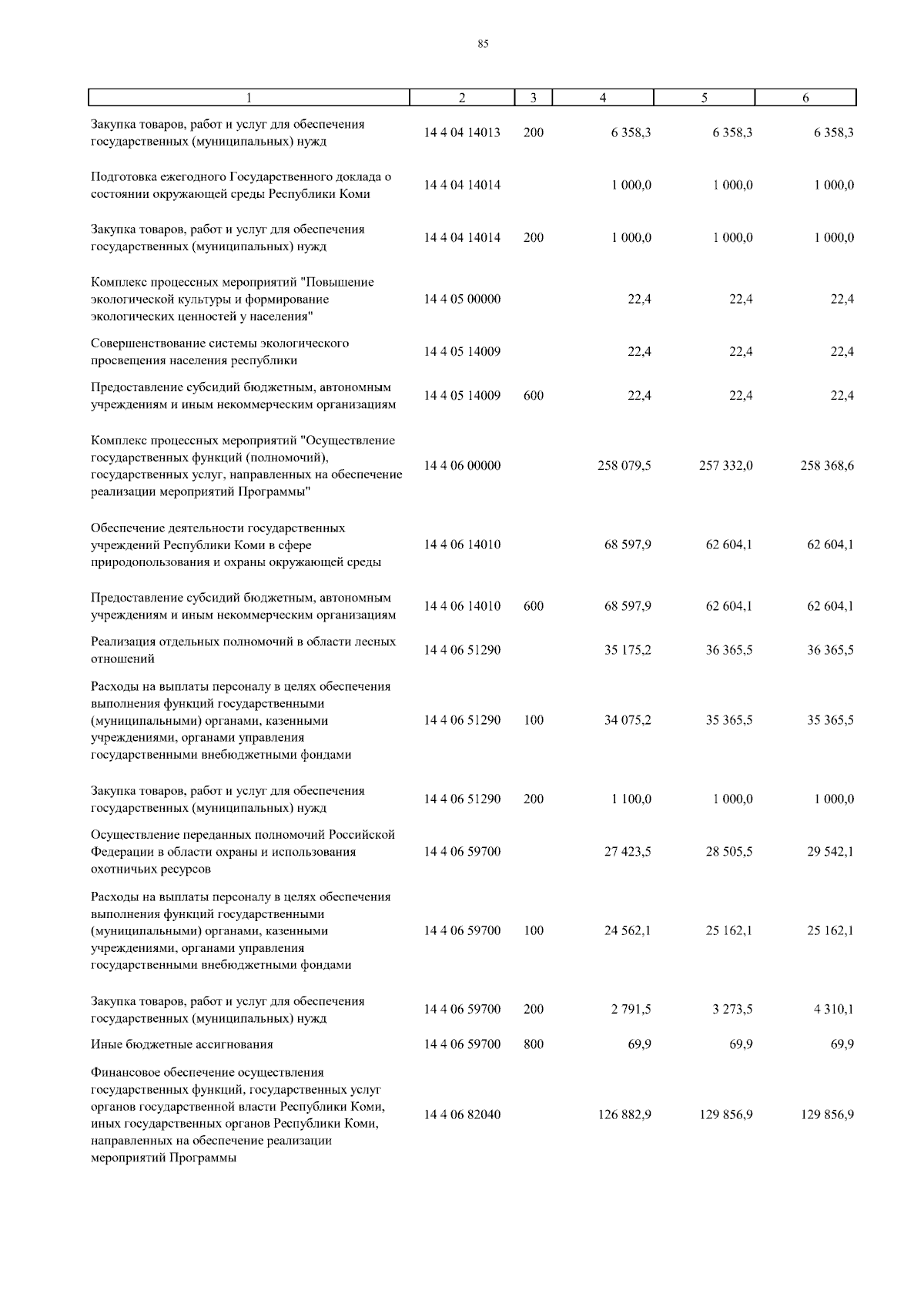 85

| 1 | 2 | 3 | 4 | 5 | 6 |
|---|---|---|---|---|---|
| Закупка товаров, работ и услуг для обеспечения государственных (муниципальных) нужд | 14 4 04 14013 | 200 | 6 358,3 | 6 358,3 | 6 358,3 |
| Подготовка ежегодного Государственного доклада о состоянии окружающей среды Республики Коми | 14 4 04 14014 | | 1 000,0 | 1 000,0 | 1 000,0 |
| Закупка товаров, работ и услуг для обеспечения государственных (муниципальных) нужд | 14 4 04 14014 | 200 | 1 000,0 | 1 000,0 | 1 000,0 |
| Комплекс процессных мероприятий "Повышение экологической культуры и формирование экологических ценностей у населения" | 14 4 05 00000 | | 22,4 | 22,4 | 22,4 |
| Совершенствование системы экологического просвещения населения республики | 14 4 05 14009 | | 22,4 | 22,4 | 22,4 |
| Предоставление субсидий бюджетным, автономным учреждениям и иным некоммерческим организациям | 14 4 05 14009 | 600 | 22,4 | 22,4 | 22,4 |
| Комплекс процессных мероприятий "Осуществление государственных функций (полномочий), государственных услуг, направленных на обеспечение реализации мероприятий Программы" | 14 4 06 00000 | | 258 079,5 | 257 332,0 | 258 368,6 |
| Обеспечение деятельности государственных учреждений Республики Коми в сфере природопользования и охраны окружающей среды | 14 4 06 14010 | | 68 597,9 | 62 604,1 | 62 604,1 |
| Предоставление субсидий бюджетным, автономным учреждениям и иным некоммерческим организациям | 14 4 06 14010 | 600 | 68 597,9 | 62 604,1 | 62 604,1 |
| Реализация отдельных полномочий в области лесных отношений | 14 4 06 51290 | | 35 175,2 | 36 365,5 | 36 365,5 |
| Расходы на выплаты персоналу в целях обеспечения выполнения функций государственными (муниципальными) органами, казенными учреждениями, органами управления государственными внебюджетными фондами | 14 4 06 51290 | 100 | 34 075,2 | 35 365,5 | 35 365,5 |
| Закупка товаров, работ и услуг для обеспечения государственных (муниципальных) нужд | 14 4 06 51290 | 200 | 1 100,0 | 1 000,0 | 1 000,0 |
| Осуществление переданных полномочий Российской Федерации в области охраны и использования охотничьих ресурсов | 14 4 06 59700 | | 27 423,5 | 28 505,5 | 29 542,1 |
| Расходы на выплаты персоналу в целях обеспечения выполнения функций государственными (муниципальными) органами, казенными учреждениями, органами управления государственными внебюджетными фондами | 14 4 06 59700 | 100 | 24 562,1 | 25 162,1 | 25 162,1 |
| Закупка товаров, работ и услуг для обеспечения государственных (муниципальных) нужд | 14 4 06 59700 | 200 | 2 791,5 | 3 273,5 | 4 310,1 |
| Иные бюджетные ассигнования | 14 4 06 59700 | 800 | 69,9 | 69,9 | 69,9 |
| Финансовое обеспечение осуществления государственных функций, государственных услуг органов государственной власти Республики Коми, иных государственных органов Республики Коми, направленных на обеспечение реализации мероприятий Программы | 14 4 06 82040 | | 126 882,9 | 129 856,9 | 129 856,9 |